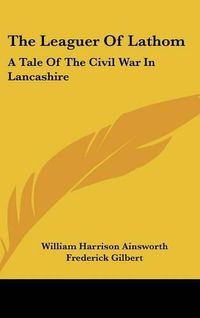 The Leaguer Of Lathom

A Tale Of The Civil War In Lancashire

William Harrison Ainsworth
Frederick Gilbert